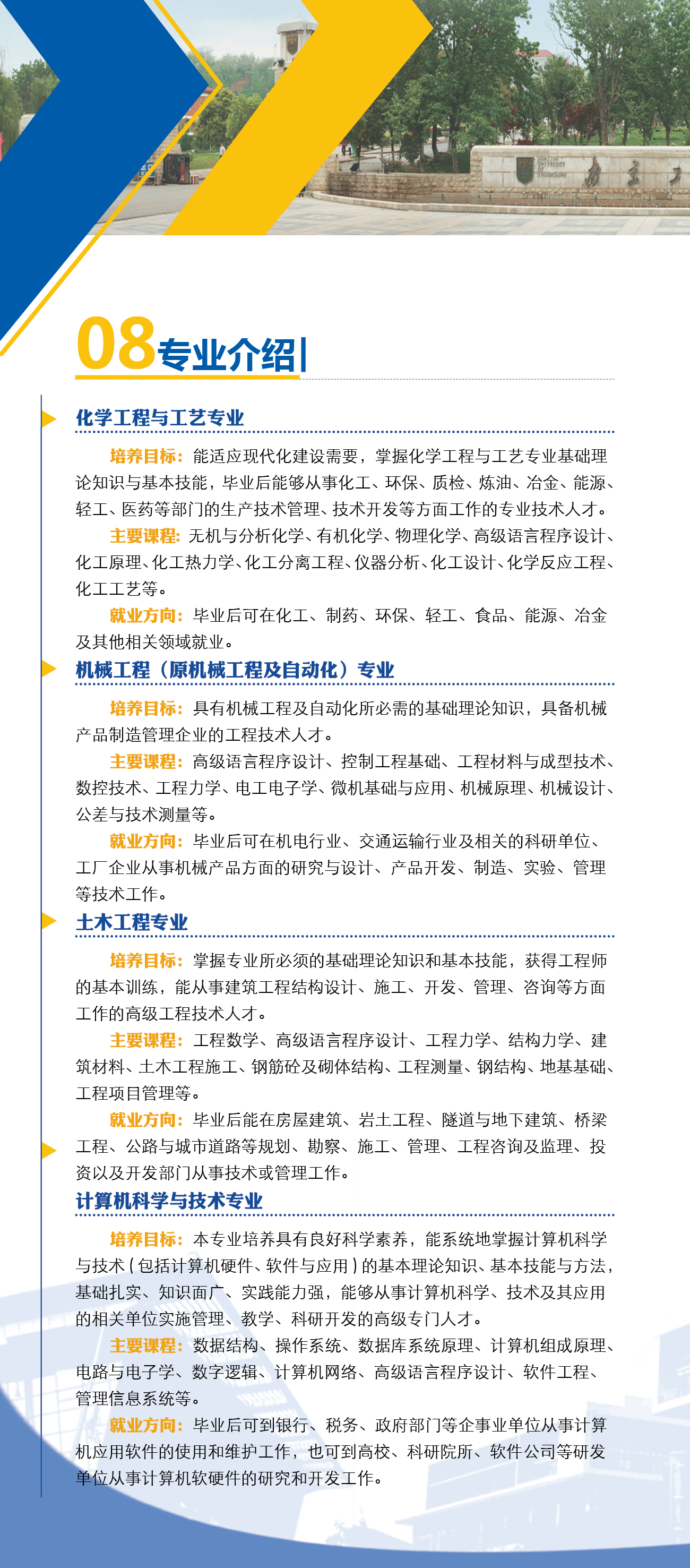 08专业介绍

化学工程与工艺专业

培养目标：能适应现代化建设需要，掌握化学工程与工艺专业基础理论知识与基本技能，毕业后能够从事化工、环保、质检、炼油、冶金、能源、轻工、医药等部门的生产技术管理、技术开发等方面工作的专业技术人才。

主要课程：无机与分析化学、有机化学、物理化学、高级语言程序设计、化工原理、化工热力学、化工分离工程、仪器分析、化工设计、化学反应工程、化工工艺等。

就业方向：毕业后可在化工、制药、环保、轻工、食品、能源、冶金及其他相关领域就业。

机械工程（原机械工程及自动化）专业

培养目标：具有机械工程及自动化所必需的基础理论知识，具备机械产品制造管理企业的工程技术人才。

主要课程：高级语言程序设计、控制工程基础、工程材料与成型技术、数控技术、工程力学、电工电子学、微机基础与应用、机械原理、机械设计、公差与技术测量等。

就业方向：毕业后可在机电行业、交通运输行业及相关的科研单位、工厂企业从事机械产品方面的研究与设计、产品开发、制造、实验、管理等技术工作。

土木工程专业

培养目标：掌握专业所必须的基础理论知识和基本技能，获得工程师的基本训练，能从事建筑工程结构设计、施工、开发、管理、咨询等方面工作的高级工程技术人才。

主要课程：工程数学、高级语言程序设计、工程力学、结构力学、建筑材料、土木工程施工、钢筋砼及砌体结构、工程测量、钢结构、地基基础、工程项目管理等。

就业方向：毕业后能在房屋建筑、岩土工程、隧道与地下建筑、桥梁工程、公路与城市道路等规划、勘察、施工、管理、工程咨询及监理、投资以及开发部门从事技术或管理工作。

计算机科学与技术专业

培养目标：本专业培养具有良好科学素养，能系统地掌握计算机科学与技术（包括计算机硬件、软件与应用）的基本理论知识、基本技能与方法，基础扎实、知识面广、实践能力强，能够从事计算机科学、技术及其应用的相关单位实施管理、教学、科研开发的高级专门人才。

主要课程：数据结构、操作系统、数据库系统原理、计算机组成原理、电路与电子学、数字逻辑、计算机网络、高级语言程序设计、软件工程、管理信息系统等。

就业方向：毕业后可到银行、税务、政府部门等企事业单位从事计算机应用软件的使用和维护工作，也可到高校、科研院所、软件公司等研发单位从事计算机软硬件的研究和开发工作。